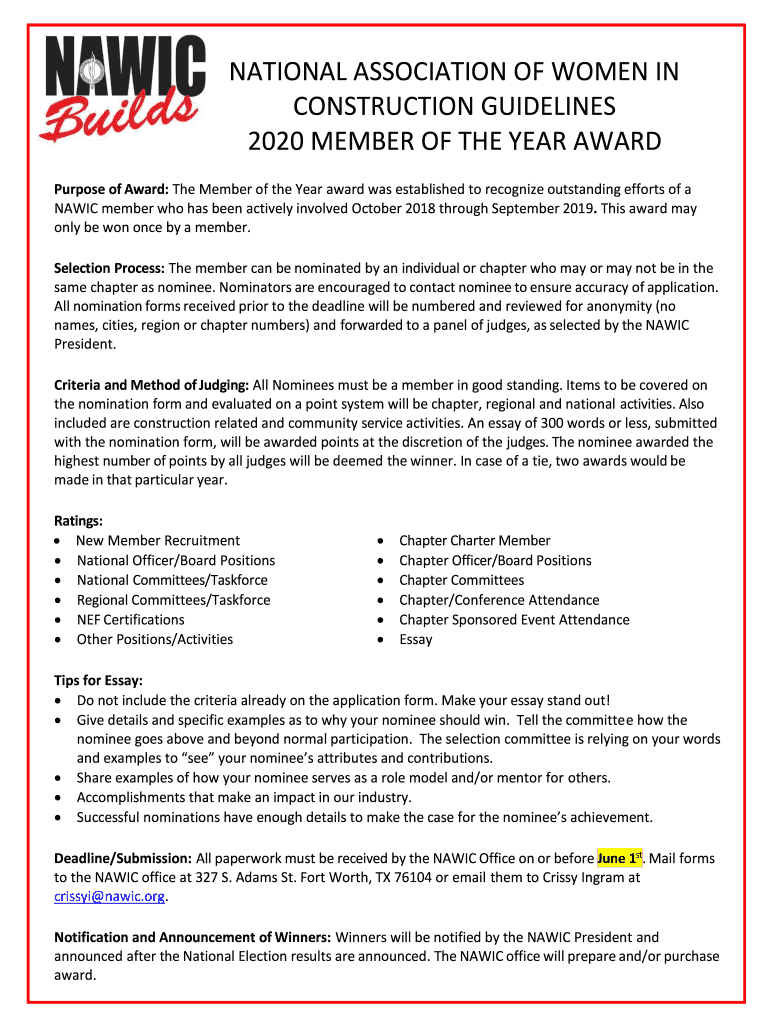 NAWIC Builds

NATIONAL ASSOCIATION OF WOMEN IN CONSTRUCTION GUIDELINES
2020 MEMBER OF THE YEAR AWARD

Purpose of Award: The Member of the Year award was established to recognize outstanding efforts of a NAWIC member who has been actively involved October 2018 through September 2019. This award may only be won once by a member.

Selection Process: The member can be nominated by an individual or chapter who may or may not be in the same chapter as nominee. Nominators are encouraged to contact nominee to ensure accuracy of application. All nomination forms received prior to the deadline will be numbered and reviewed for anonymity (no names, cities, region or chapter numbers) and forwarded to a panel of judges, as selected by the NAWIC President.

Criteria and Method of Judging: All Nominees must be a member in good standing. Items to be covered on the nomination form and evaluated on a point system will be chapter, regional and national activities. Also included are construction related and community service activities. An essay of 300 words or less, submitted with the nomination form, will be awarded points at the discretion of the judges. The nominee awarded the highest number of points by all judges will be deemed the winner. In case of a tie, two awards would be made in that particular year.

Ratings:
• New Member Recruitment
• National Officer/Board Positions
• National Committees/Taskforce
• Regional Committees/Taskforce
• NEF Certifications
• Other Positions/Activities

• Chapter Charter Member
• Chapter Officer/Board Positions
• Chapter Committees
• Chapter/Conference Attendance
• Chapter Sponsored Event Attendance
• Essay

Tips for Essay:
• Do not include the criteria already on the application form. Make your essay stand out!
• Give details and specific examples as to why your nominee should win. Tell the committee how the nominee goes above and beyond normal participation. The selection committee is relying on your words and examples to "see" your nominee's attributes and contributions.
• Share examples of how your nominee serves as a role model and/or mentor for others.
• Accomplishments that make an impact in our industry.
• Successful nominations have enough details to make the case for the nominee's achievement.

Deadline/Submission: All paperwork must be received by the NAWIC Office on or before June 1$^{st}$. Mail forms to the NAWIC office at 327 S. Adams St. Fort Worth, TX 76104 or email them to Crissy Ingram at crissyi@nawic.org.

Notification and Announcement of Winners: Winners will be notified by the NAWIC President and announced after the National Election results are announced. The NAWIC office will prepare and/or purchase award.